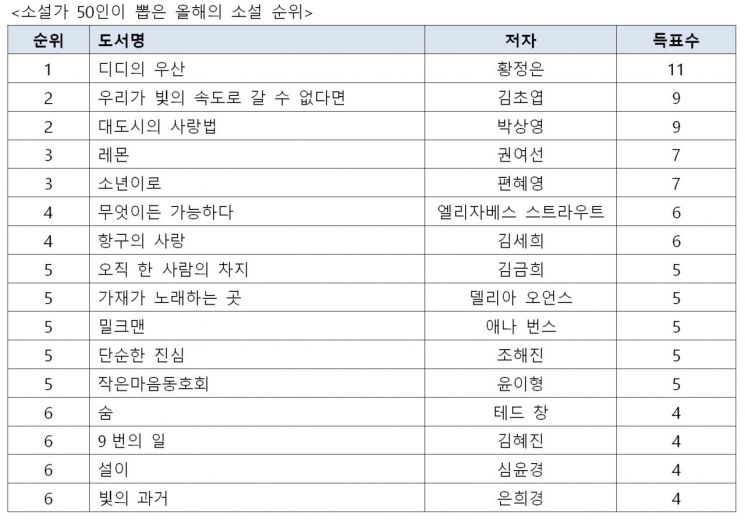 <소설가 50인이 뽑은 올해의 소설 순위>

| 순위 | 도서명 | 저자 | 득표수 |
|---|---|---|---|
| 1 | 디디의 우산 | 황정은 | 11 |
| 2 | 우리가 빛의 속도로 갈 수 없다면 | 김초엽 | 9 |
| 2 | 대도시의 사랑법 | 박상영 | 9 |
| 3 | 레몬 | 권여선 | 7 |
| 3 | 소년이로 | 편혜영 | 7 |
| 4 | 무엇이든 가능하다 | 엘리자베스 스트라우트 | 6 |
| 4 | 항구의 사랑 | 김세희 | 6 |
| 5 | 오직 한 사람의 차지 | 김금희 | 5 |
| 5 | 가재가 노래하는 곳 | 델리아 오언스 | 5 |
| 5 | 밀크맨 | 애나 번스 | 5 |
| 5 | 단순한 진심 | 조해진 | 5 |
| 5 | 작은마음동호회 | 윤이형 | 5 |
| 6 | 숨 | 테드 창 | 4 |
| 6 | 9 번의 일 | 김혜진 | 4 |
| 6 | 설이 | 심윤경 | 4 |
| 6 | 빛의 과거 | 은희경 | 4 |